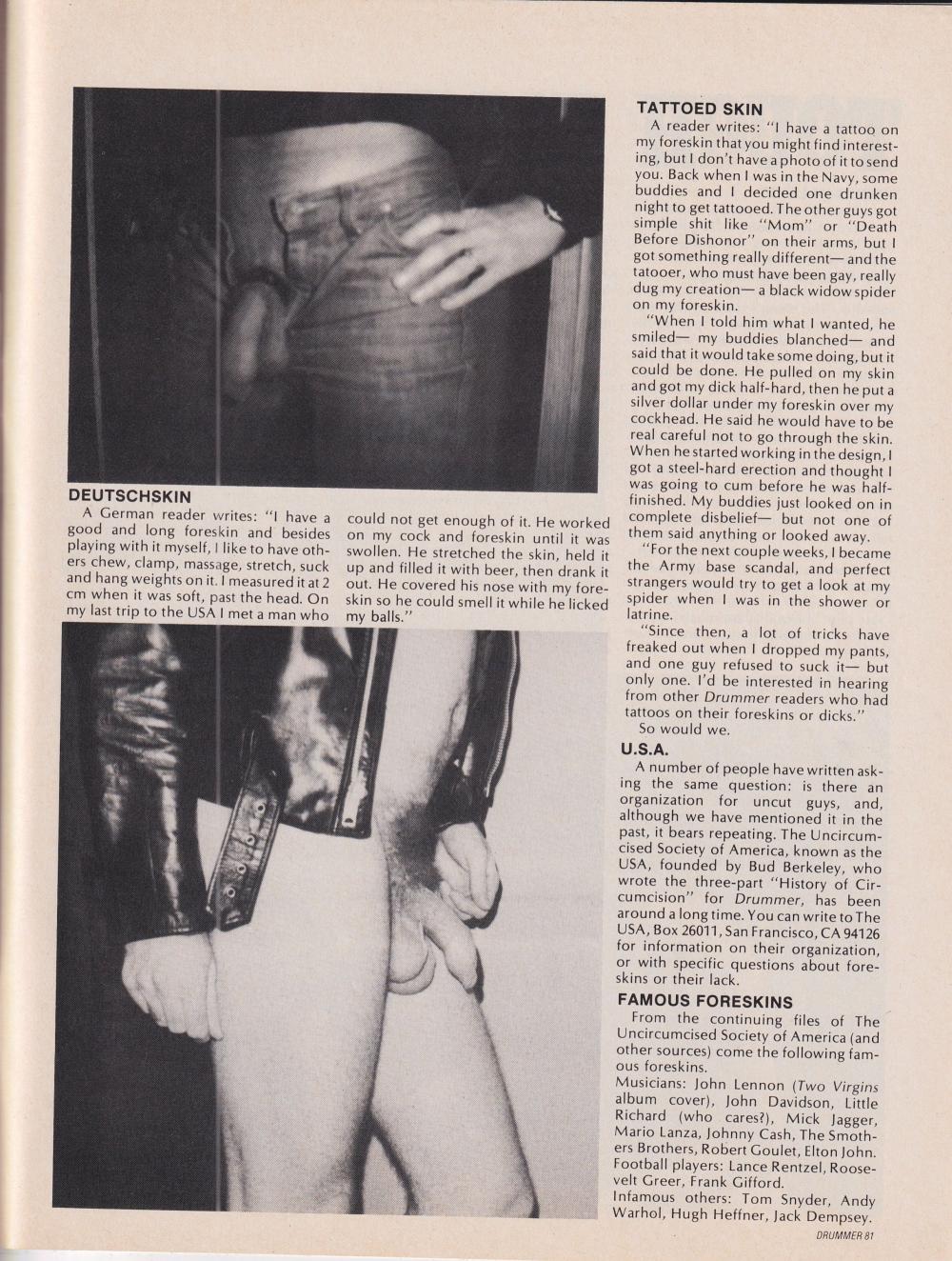 DEUTSCHSKIN

A German reader writes: "I have a good and long foreskin and besides playing with it myself, I like to have others chew, clamp, massage, stretch, suck and hang weights on it. I measured it at 2 cm when it was soft, past the head. On my last trip to the USA I met a man who could not get enough of it. He worked on my cock and foreskin until it was swollen. He stretched the skin, held it up and filled it with beer, then drank it out. He covered his nose with my foreskin so he could smell it while he licked my balls."

TATTOED SKIN

A reader writes: "I have a tattoo on my foreskin that you might find interesting, but I don't have a photo of it to send you. Back when I was in the Navy, some buddies and I decided one drunken night to get tattooed. The other guys got simple shit like "Mom" or "Death Before Dishonor" on their arms, but I got something really different— and the tatooer, who must have been gay, really dug my creation— a black widow spider on my foreskin.

"When I told him what I wanted, he smiled— my buddies blanched— and said that it would take some doing, but it could be done. He pulled on my skin and got my dick half-hard, then he put a silver dollar under my foreskin over my cockhead. He said he would have to be real careful not to go through the skin. When he started working in the design, I got a steel-hard erection and thought I was going to cum before he was half-finished. My buddies just looked on in complete disbelief— but not one of them said anything or looked away.

"For the next couple weeks, I became the Army base scandal, and perfect strangers would try to get a look at my spider when I was in the shower or latrine.

"Since then, a lot of tricks have freaked out when I dropped my pants, and one guy refused to suck it— but only one. I'd be interested in hearing from other Drummer readers who had tattoos on their foreskins or dicks."

So would we.

U.S.A.

A number of people have written asking the same question: is there an organization for uncut guys, and, although we have mentioned it in the past, it bears repeating. The Uncircumcised Society of America, known as the USA, founded by Bud Berkeley, who wrote the three-part "History of Circumcision" for Drummer, has been around a long time. You can write to The USA, Box 26011, San Francisco, CA 94126 for information on their organization, or with specific questions about foreskins or their lack.

FAMOUS FORESKINS

From the continuing files of The Uncircumcised Society of America (and other sources) come the following famous foreskins.

Musicians: John Lennon (Two Virgins album cover), John Davidson, Little Richard (who cares?), Mick Jagger, Mario Lanza, Johnny Cash, The Smothers Brothers, Robert Goulet, Elton John.

Football players: Lance Rentzel, Roosevelt Greer, Frank Gifford.

Infamous others: Tom Snyder, Andy Warhol, Hugh Heffner, Jack Dempsey.

DRUMMER 81